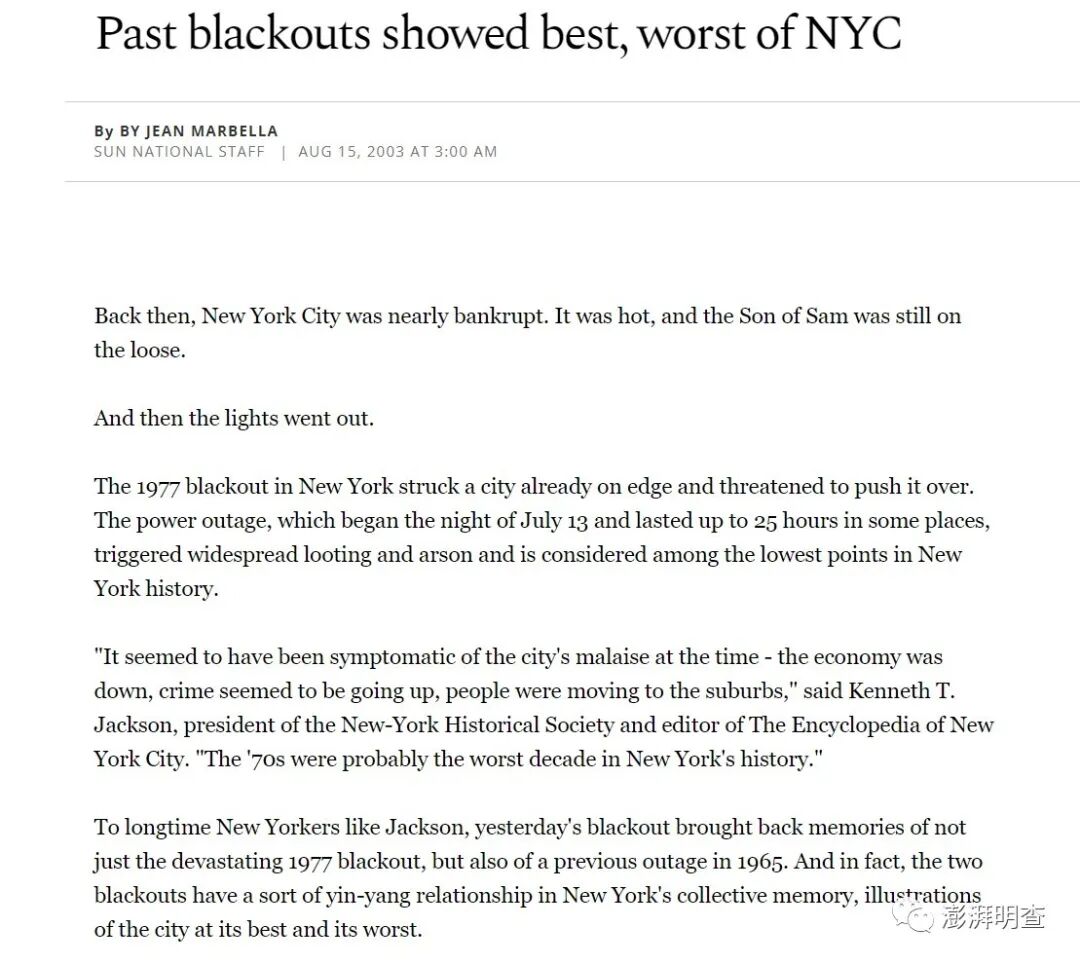 Past blackouts showed best, worst of NYC

By BY JEAN MARBELLA
SUN NATIONAL STAFF | AUG 15, 2003 AT 3:00 AM

Back then, New York City was nearly bankrupt. It was hot, and the Son of Sam was still on the loose.

And then the lights went out.

The 1977 blackout in New York struck a city already on edge and threatened to push it over. The power outage, which began the night of July 13 and lasted up to 25 hours in some places, triggered widespread looting and arson and is considered among the lowest points in New York history.

"It seemed to have been symptomatic of the city's malaise at the time - the economy was down, crime seemed to be going up, people were moving to the suburbs," said Kenneth T. Jackson, president of the New-York Historical Society and editor of The Encyclopedia of New York City. "The '70s were probably the worst decade in New York's history."

To longtime New Yorkers like Jackson, yesterday's blackout brought back memories of not just the devastating 1977 blackout, but also of a previous outage in 1965. And in fact, the two blackouts have a sort of yin-yang relationship in New York's collective memory, illustrations of the city at its best and its worst.

澎湃明查